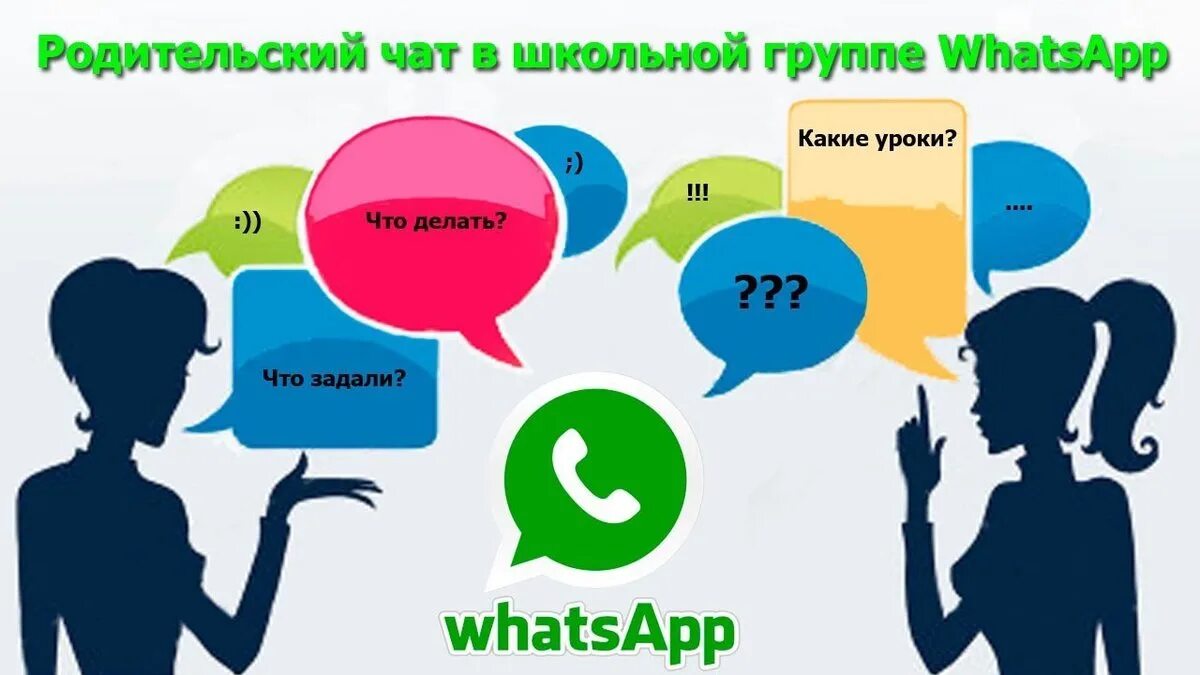 Родительский чат в школьной группе WhatsApp

:))

Что делать?

;)

!!!

Какие уроки?

....

???

Что задали?

whatsApp